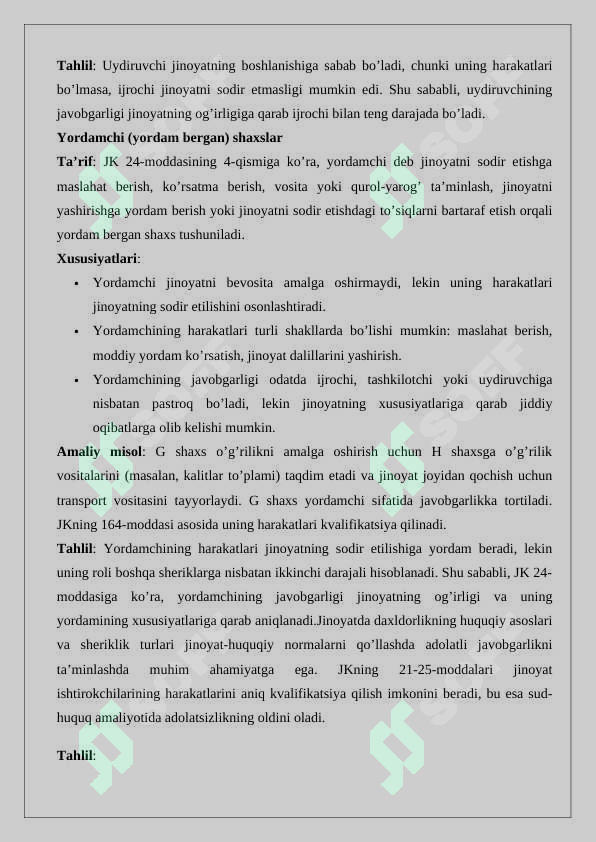 **Tahlil**: Uydiruvchi jinoyatning boshlanishiga sabab bo’ladi, chunki uning harakatlari bo’lmasa, ijrochi jinoyatni sodir etmasligi mumkin edi. Shu sababli, uydiruvchining javobgarligi jinoyatning og’irligiga qarab ijrochi bilan teng darajada bo’ladi.

**Yordamchi (yordam bergan) shaxslar**

**Ta’rif**: JK 24-moddasining 4-qismiga ko’ra, yordamchi deb jinoyatni sodir etishga maslahat berish, ko’rsatma berish, vosita yoki qurol-yarog’ ta’minlash, jinoyatni yashirishga yordam berish yoki jinoyatni sodir etishdagi to’siqlarni bartaraf etish orqali yordam bergan shaxs tushuniladi.

**Xususiyatlari**:

- Yordamchi jinoyatni bevosita amalga oshirmaydi, lekin uning harakatlari jinoyatning sodir etilishini osonlashtiradi.
- Yordamchining harakatlari turli shakllarda bo’lishi mumkin: maslahat berish, moddiy yordam ko’rsatish, jinoyat dalillarini yashirish.
- Yordamchining javobgarligi odatda ijrochi, tashkilotchi yoki uydiruvchiga nisbatan pastroq bo’ladi, lekin jinoyatning xususiyatlariga qarab jiddiy oqibatlarga olib kelishi mumkin.

**Amaliy misol**: G shaxs o’g’rilikni amalga oshirish uchun H shaxsga o’g’rilik vositalarini (masalan, kalitlar to’plami) taqdim etadi va jinoyat joyidan qochish uchun transport vositasini tayyorlaydi. G shaxs yordamchi sifatida javobgarlikka tortiladi. JKning 164-moddasi asosida uning harakatlari kvalifikatsiya qilinadi.

**Tahlil**: Yordamchining harakatlari jinoyatning sodir etilishiga yordam beradi, lekin uning roli boshqa sheriklarga nisbatan ikkinchi darajali hisoblanadi. Shu sababli, JK 24-moddasiga ko’ra, yordamchining javobgarligi jinoyatning og’irligi va uning yordamining xususiyatlariga qarab aniqlanadi.Jinoyatda daxldorlikning huquqiy asoslari va sheriklik turlari jinoyat-huquqiy normalarni qo’llashda adolatli javobgarlikni ta’minlashda muhim ahamiyatga ega. JKning 21-25-moddalari jinoyat ishtirokchilarining harakatlarini aniq kvalifikatsiya qilish imkonini beradi, bu esa sud-huquq amaliyotida adolatsizlikning oldini oladi.

**Tahlil**: